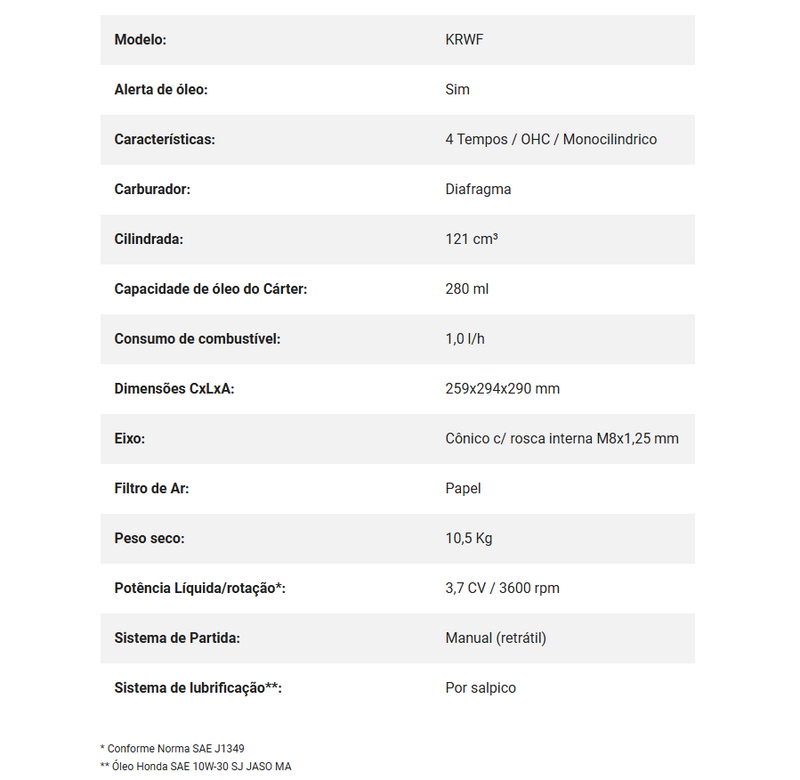 | Modelo: | KRWF |
|---|---|
| Alerta de óleo: | Sim |
| Características: | 4 Tempos / OHC / Monocilindrico |
| Carburador: | Diafragma |
| Cilindrada: | 121 cm³ |
| Capacidade de óleo do Cárter: | 280 ml |
| Consumo de combustível: | 1,0 l/h |
| Dimensões CxLxA: | 259x294x290 mm |
| Eixo: | Cônico c/ rosca interna M8x1,25 mm |
| Filtro de Ar: | Papel |
| Peso seco: | 10,5 Kg |
| Potência Líquida/rotação*: | 3,7 CV / 3600 rpm |
| Sistema de Partida: | Manual (retrátil) |
| Sistema de lubrificação**: | Por salpico |

* Conforme Norma SAE J1349
** Óleo Honda SAE 10W-30 SJ JASO MA